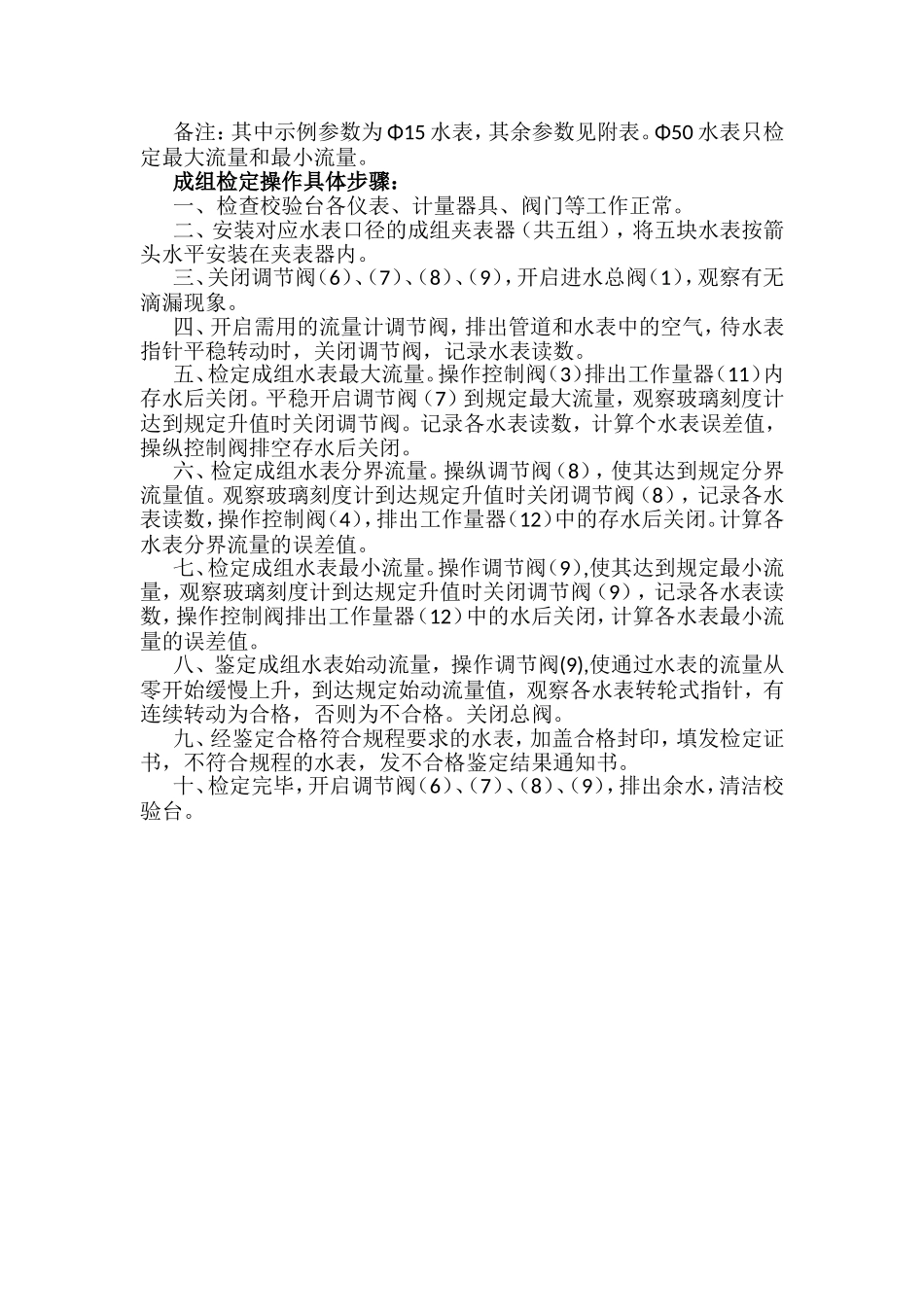 备注：其中示例参数为Φ15水表，其余参数见附表。Φ50水表只检定最大流量和最小流量。

成组检定操作具体步骤：

一、检查校验台各仪表、计量器具、阀门等工作正常。

二、安装对应水表口径的成组夹表器（共五组），将五块水表按箭头水平安装在夹表器内。

三、关闭调节阀（6）、（7）、（8）、（9），开启进水总阀（1），观察有无滴漏现象。

四、开启需用的流量计调节阀，排出管道和水表中的空气，待水表指针平稳转动时，关闭调节阀，记录水表读数。

五、检定成组水表最大流量。操作控制阀（3）排出工作量器（11）内存水后关闭。平稳开启调节阀（7）到规定最大流量，观察玻璃刻度计达到规定升值时关闭调节阀。记录各水表读数，计算个水表误差值，操纵控制阀排空存水后关闭。

六、检定成组水表分界流量。操纵调节阀（8），使其达到规定分界流量值。观察玻璃刻度计到达规定升值时关闭调节阀（8），记录各水表读数，操作控制阀（4），排出工作量器（12）中的存水后关闭。计算各水表分界流量的误差值。

七、检定成组水表最小流量。操作调节阀（9），使其达到规定最小流量，观察玻璃刻度计到达规定升值时关闭调节阀（9），记录各水表读数，操作控制阀排出工作量器（12）中的水后关闭，计算各水表最小流量的误差值。

八、鉴定成组水表始动流量，操作调节阀(9),使通过水表的流量从零开始缓慢上升，到达规定始动流量值，观察各水表转轮式指针，有连续转动为合格，否则为不合格。关闭总阀。

九、经鉴定合格符合规程要求的水表，加盖合格封印，填发检定证书，不符合规程的水表，发不合格鉴定结果通知书。

十、检定完毕，开启调节阀（6）、（7）、（8）、（9），排出余水，清洁校验台。